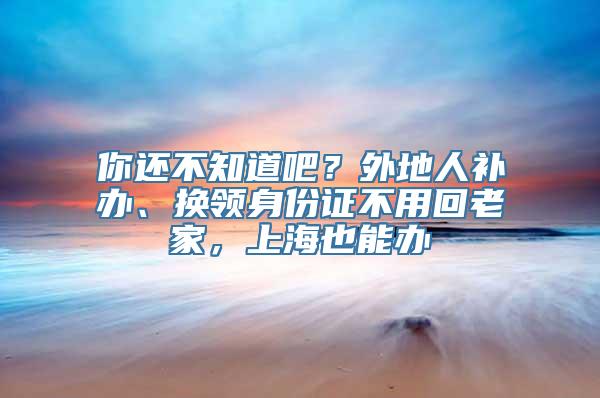 你还不知道吧？外地人补办、换领身份证不用回老家，上海也能办